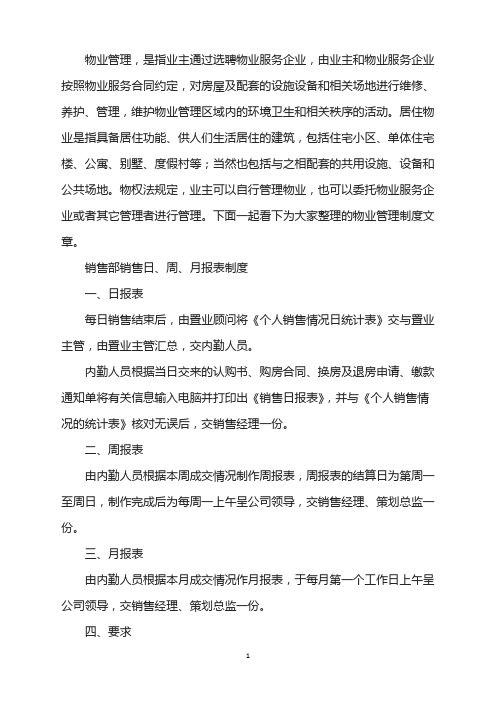 物业管理，是指业主通过选聘物业服务企业，由业主和物业服务企业按照物业服务合同约定，对房屋及配套的设施设备和相关场地进行维修、养护、管理，维护物业管理区域内的环境卫生和相关秩序的活动。居住物业是指具备居住功能、供人们生活居住的建筑，包括住宅小区、单体住宅楼、公寓、别墅、度假村等；当然也包括与之相配套的共用设施、设备和公共场地。物权法规定，业主可以自行管理物业，也可以委托物业服务企业或者其它管理者进行管理。下面一起看下为大家整理的物业管理制度文章。

销售部销售日、周、月报表制度

一、日报表

每日销售结束后，由置业顾问将《个人销售情况日统计表》交与置业主管，由置业主管汇总，交内勤人员。

内勤人员根据当日交来的认购书、购房合同、换房及退房申请、缴款通知单将有关信息输入电脑并打印出《销售日报表》，并与《个人销售情况的统计表》核对无误后，交销售经理一份。

二、周报表

由内勤人员根据本周成交情况制作周报表，周报表的结算日为第周一至周日，制作完成后为每周一上午呈公司领导，交销售经理、策划总监一份。

三、月报表

由内勤人员根据本月成交情况作月报表，于每月第一个工作日上午呈公司领导，交销售经理、策划总监一份。

四、要求

1